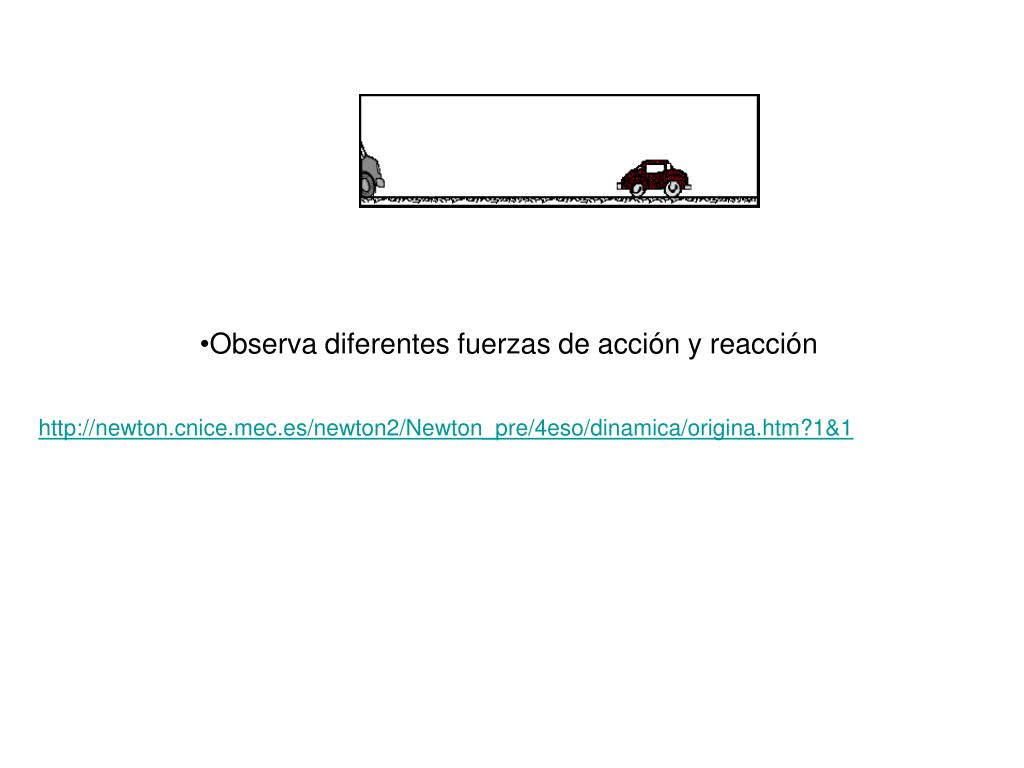 • Observa diferentes fuerzas de acción y reacción

http://newton.cnice.mec.es/newton2/Newton_pre/4eso/dinamica/origina.htm?1&1